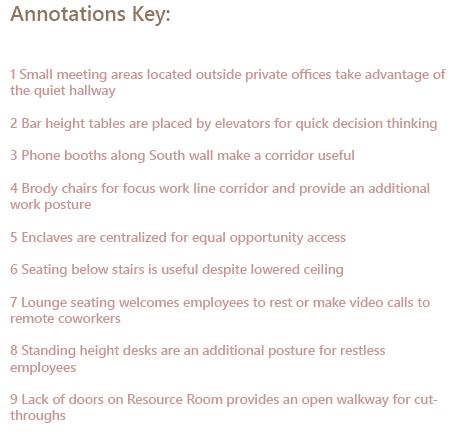 Annotations Key:

1 Small meeting areas located outside private offices take advantage of the quiet hallway

2 Bar height tables are placed by elevators for quick decision thinking

3 Phone booths along South wall make a corridor useful

4 Brody chairs for focus work line corridor and provide an additional work posture

5 Enclaves are centralized for equal opportunity access

6 Seating below stairs is useful despite lowered ceiling

7 Lounge seating welcomes employees to rest or make video calls to remote coworkers

8 Standing height desks are an additional posture for restless employees

9 Lack of doors on Resource Room provides an open walkway for cut-throughs